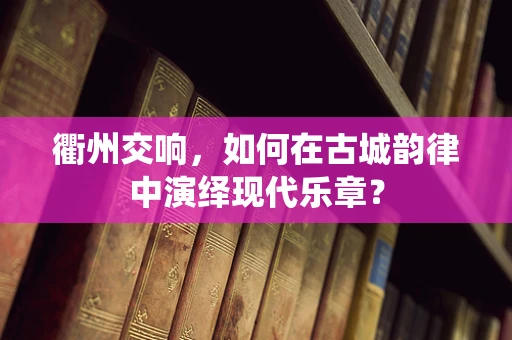 衢州交响，如何在古城韵律中演绎现代乐章？